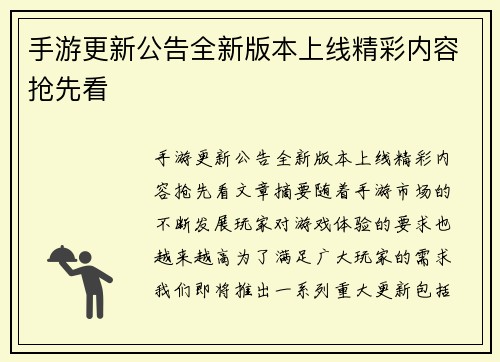 手游更新公告全新版本上线精彩内容抢先看

手游更新公告全新版本上线精彩内容抢先看文章摘要随着手游市场的不断发展玩家对游戏体验的要求也越来越高为了满足广大玩家的需求我们即将推出一系列重大更新包括